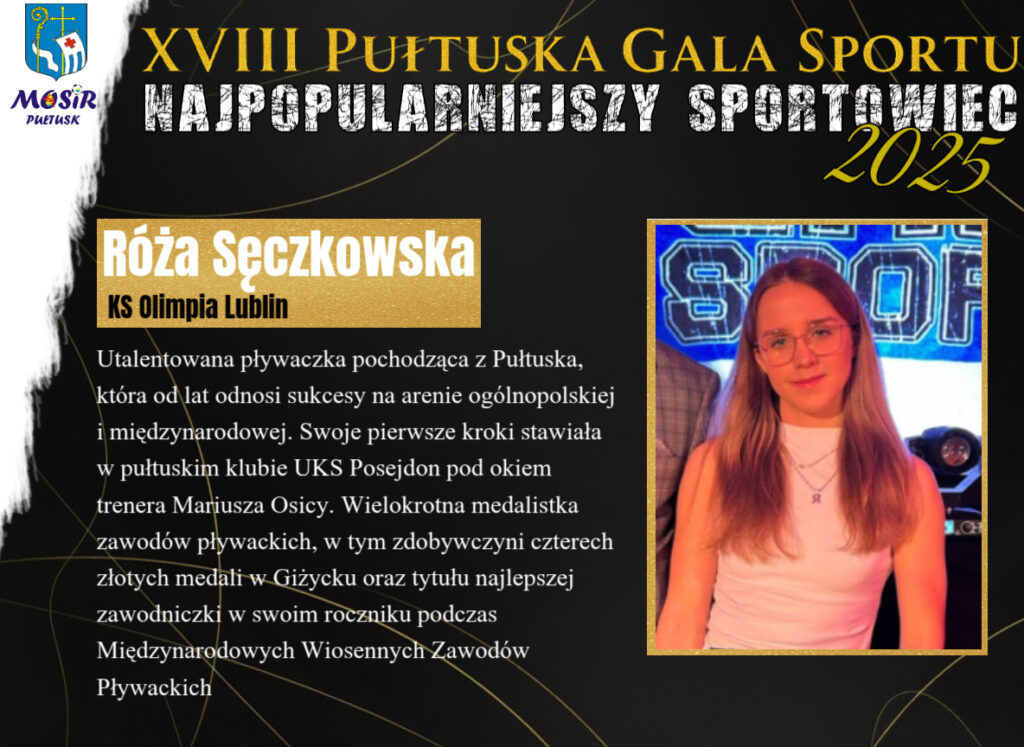 MOSiR
PUŁTUSK

XVIII PUŁTUSKA GALA SPORTU
NAJPOPULARNIEJSZY SPORTOWIEC
2025

Róża Sęczkowska
KS Olimpia Lublin

Utalentowana pływaczka pochodząca z Pułtuska, która od lat odnosi sukcesy na arenie ogólnopolskiej i międzynarodowej. Swoje pierwsze kroki stawiała w pułtuskim klubie UKS Posejdon pod okiem trenera Mariusza Osicy. Wielokrotna medalistka zawodów pływackich, w tym zdobywczyni czterech złotych medali w Giżycku oraz tytułu najlepszej zawodniczki w swoim roczniku podczas Międzynarodowych Wiosennych Zawodów Pływackich